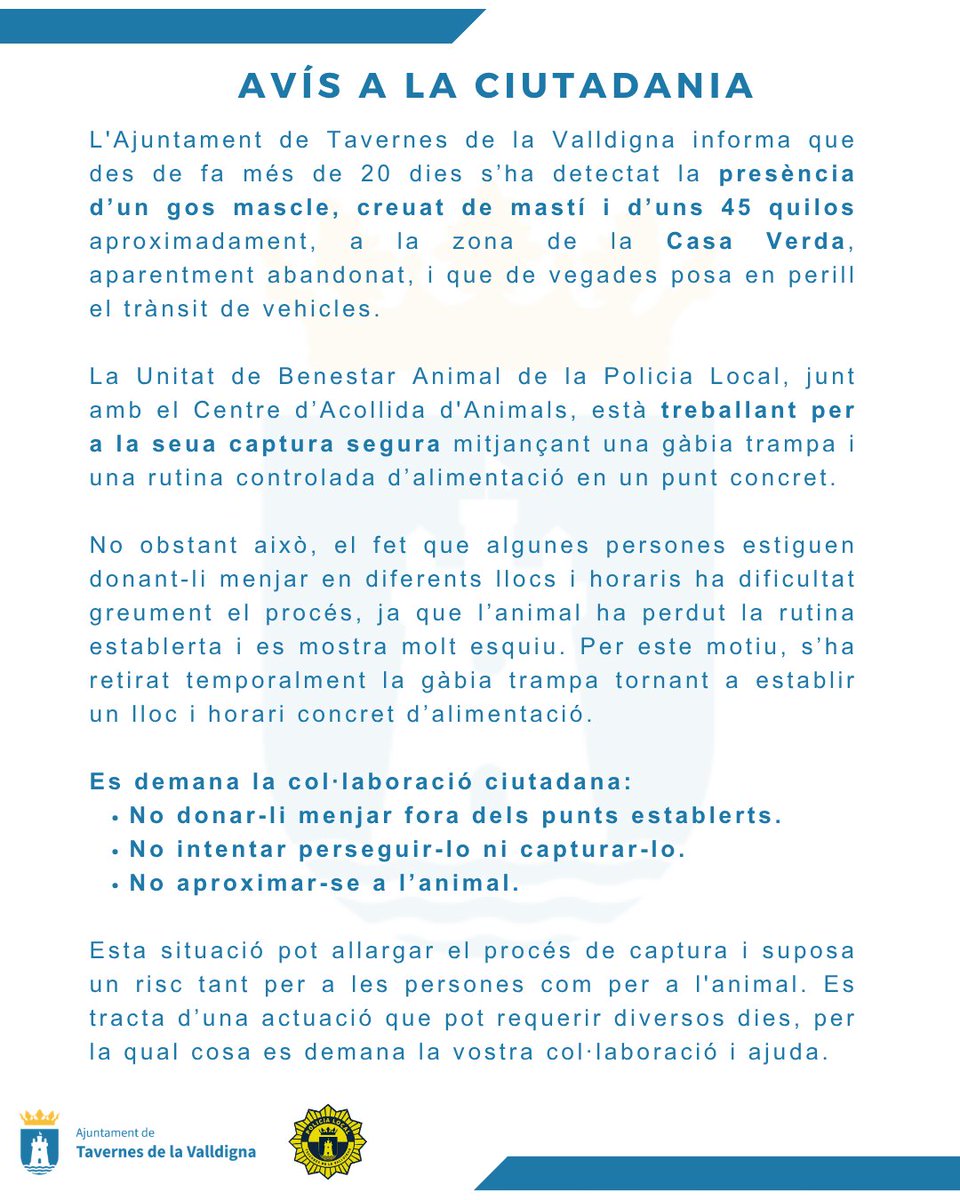 AVÍS A LA CIUTADANIA

L'Ajuntament de Tavernes de la Valldigna informa que des de fa més de 20 dies s'ha detectat la presència d'un gos mascle, creuat de mastí i d'uns 45 quilos aproximadament, a la zona de la Casa Verda, aparentment abandonat, i que de vegades posa en perill el trànsit de vehicles.

La Unitat de Benestar Animal de la Policia Local, junt amb el Centre d'Acollida d'Animals, està treballant per a la seua captura segura mitjançant una gàbia trampa i una rutina controlada d'alimentació en un punt concret.

No obstant això, el fet que algunes persones estiguen donant-li menjar en diferents llocs i horaris ha dificultat greument el procés, ja que l'animal ha perdut la rutina establerta i es mostra molt esquiu. Per este motiu, s'ha retirat temporalment la gàbia trampa tornant a establir un lloc i horari concret d'alimentació.

Es demana la col·laboració ciutadana:
• No donar-li menjar fora dels punts establerts.
• No intentar perseguir-lo ni capturar-lo.
• No aproximar-se a l'animal.

Esta situació pot allargar el procés de captura i suposa un risc tant per a les persones com per a l'animal. Es tracta d'una actuació que pot requerir diversos dies, per la qual cosa es demana la vostra col·laboració i ajuda.

Ajuntament de
Tavernes de la Valldigna

POLICIA LOCAL